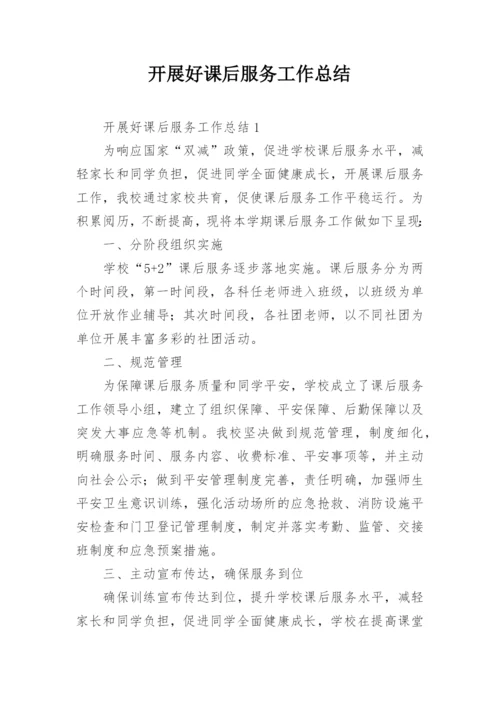 开展好课后服务工作总结

开展好课后服务工作总结1

为响应国家“双减”政策，促进学校课后服务水平，减轻家长和同学负担，促进同学全面健康成长，开展课后服务工作，我校通过家校共育，促使课后服务工作平稳运行。为积累阅历，不断提高，现将本学期课后服务工作做如下呈现：

一、分阶段组织实施

学校“5+2”课后服务逐步落地实施。课后服务分为两个时间段，第一时间段，各科任老师进入班级，以班级为单位开放作业辅导；其次时间段，各社团老师，以不同社团为单位开展丰富多彩的社团活动。

二、规范管理

为保障课后服务质量和同学平安，学校成立了课后服务工作领导小组，建立了组织保障、平安保障、后勤保障以及突发大事应急等机制。我校坚决做到规范管理，制度细化，明确服务时间、服务内容、收费标准、平安事项等，并主动向社会公示；做到平安管理制度完善，责任明确，加强师生平安卫生意识训练，强化活动场所的应急抢救、消防设施平安检查和门卫登记管理制度，制定并落实考勤、监管、交接班制度和应急预案措施。

三、主动宣布传达，确保服务到位

确保训练宣布传达到位，提升学校课后服务水平，减轻家长和同学负担，促进同学全面健康成长，学校在提高课堂